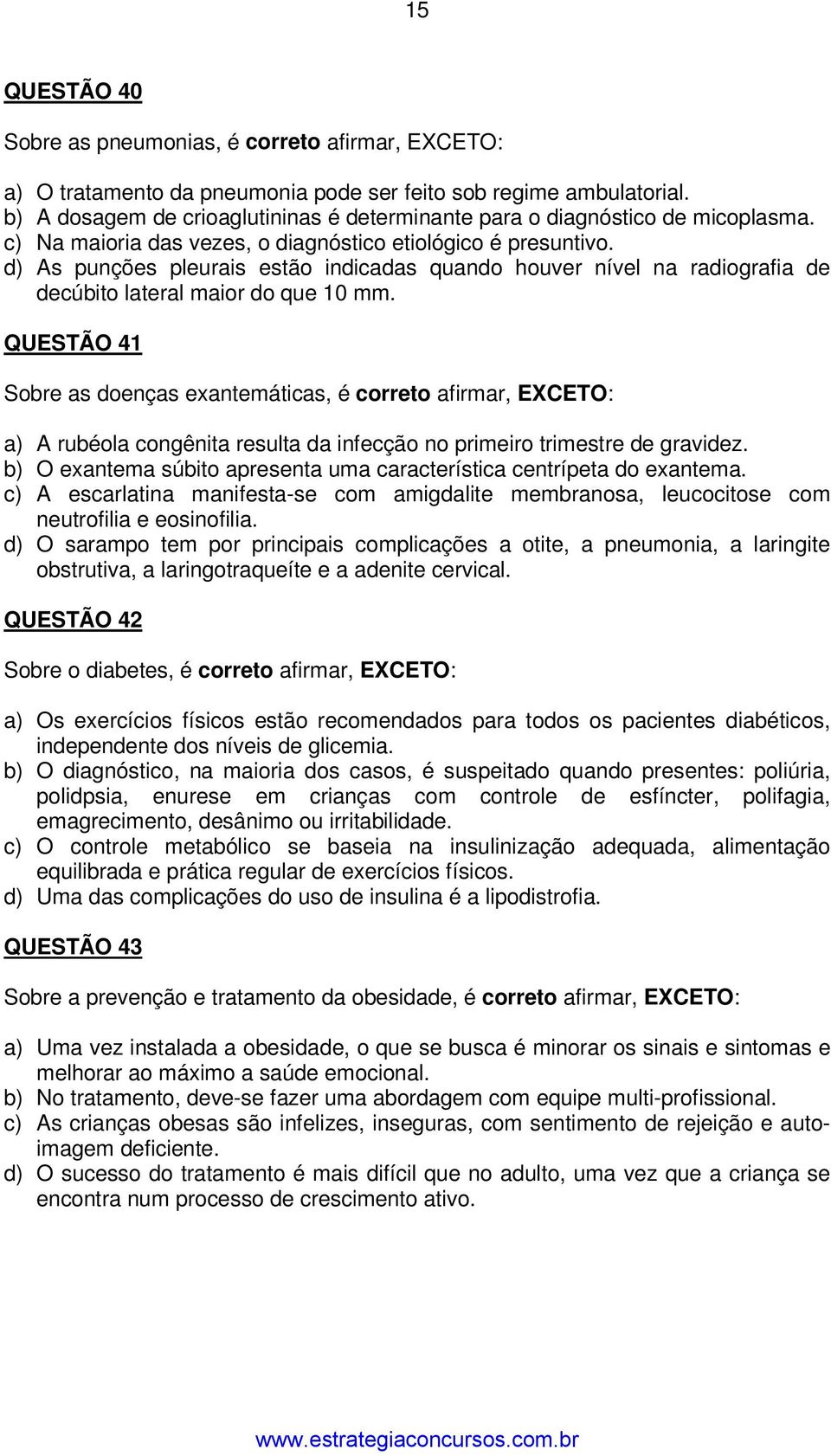 15

QUESTÃO 40

Sobre as pneumonias, é correto afirmar, EXCETO:

a) O tratamento da pneumonia pode ser feito sob regime ambulatorial.
b) A dosagem de crioaglutininas é determinante para o diagnóstico de micoplasma.
c) Na maioria das vezes, o diagnóstico etiológico é presuntivo.
d) As punções pleurais estão indicadas quando houver nível na radiografia de decúbito lateral maior do que 10 mm.

QUESTÃO 41

Sobre as doenças exantemáticas, é correto afirmar, EXCETO:

a) A rubéola congênita resulta da infecção no primeiro trimestre de gravidez.
b) O exantema súbito apresenta uma característica centrípeta do exantema.
c) A escarlatina manifesta-se com amigdalite membranosa, leucocitose com neutrofilia e eosinofilia.
d) O sarampo tem por principais complicações a otite, a pneumonia, a laringite obstrutiva, a laringotraqueíte e a adenite cervical.

QUESTÃO 42

Sobre o diabetes, é correto afirmar, EXCETO:

a) Os exercícios físicos estão recomendados para todos os pacientes diabéticos, independente dos níveis de glicemia.
b) O diagnóstico, na maioria dos casos, é suspeitado quando presentes: poliúria, polidpsia, enurese em crianças com controle de esfíncter, polifagia, emagrecimento, desânimo ou irritabilidade.
c) O controle metabólico se baseia na insulinização adequada, alimentação equilibrada e prática regular de exercícios físicos.
d) Uma das complicações do uso de insulina é a lipodistrofia.

QUESTÃO 43

Sobre a prevenção e tratamento da obesidade, é correto afirmar, EXCETO:

a) Uma vez instalada a obesidade, o que se busca é minorar os sinais e sintomas e melhorar ao máximo a saúde emocional.
b) No tratamento, deve-se fazer uma abordagem com equipe multi-profissional.
c) As crianças obesas são infelizes, inseguras, com sentimento de rejeição e auto-imagem deficiente.
d) O sucesso do tratamento é mais difícil que no adulto, uma vez que a criança se encontra num processo de crescimento ativo.

www.estrategiaconcursos.com.br